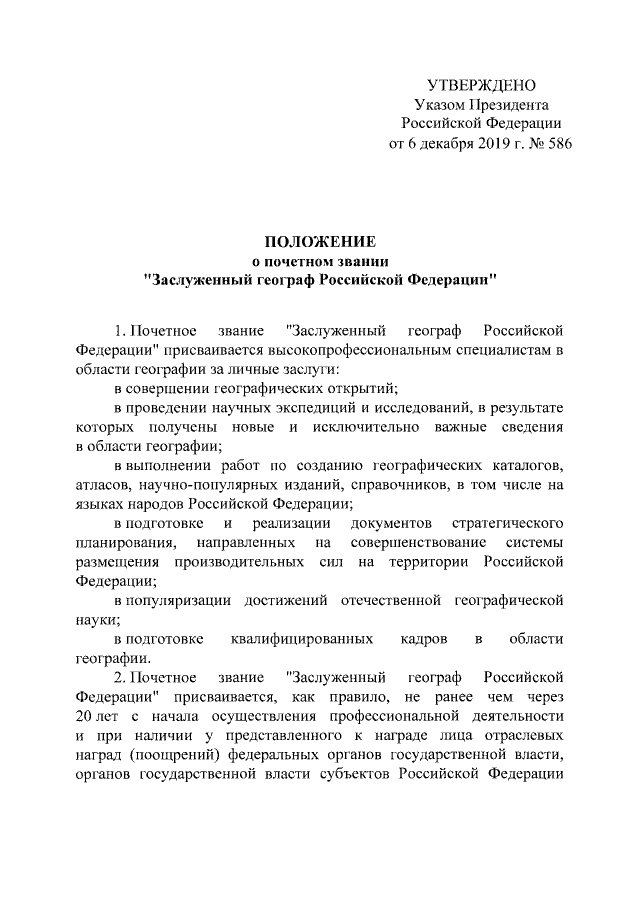 УТВЕРЖДЕНО
Указом Президента
Российской Федерации
от 6 декабря 2019 г. № 586

ПОЛОЖЕНИЕ
о почетном звании
"Заслуженный географ Российской Федерации"

1. Почетное звание "Заслуженный географ Российской Федерации" присваивается высокопрофессиональным специалистам в области географии за личные заслуги:

в совершении географических открытий;

в проведении научных экспедиций и исследований, в результате которых получены новые и исключительно важные сведения в области географии;

в выполнении работ по созданию географических каталогов, атласов, научно-популярных изданий, справочников, в том числе на языках народов Российской Федерации;

в подготовке и реализации документов стратегического планирования, направленных на совершенствование системы размещения производительных сил на территории Российской Федерации;

в популяризации достижений отечественной географической науки;

в подготовке квалифицированных кадров в области географии.

2. Почетное звание "Заслуженный географ Российской Федерации" присваивается, как правило, не ранее чем через 20 лет с начала осуществления профессиональной деятельности и при наличии у представленного к награде лица отраслевых наград (поощрений) федеральных органов государственной власти, органов государственной власти субъектов Российской Федерации